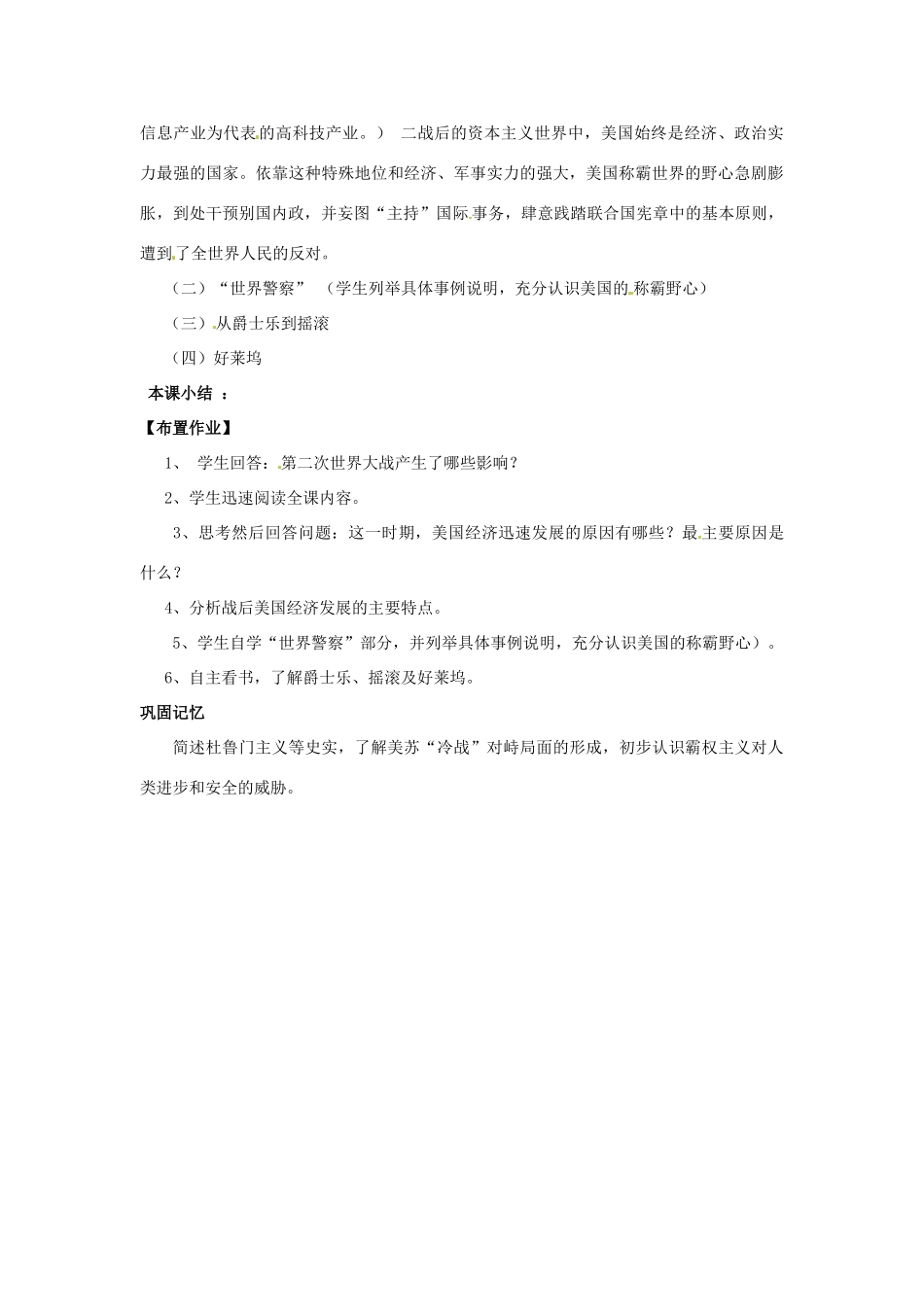 信息产业为代表的高科技产业。） 二战后的资本主义世界中，美国始终是经济、政治实力最强的国家。依靠这种特殊地位和经济、军事实力的强大，美国称霸世界的野心急剧膨胀，到处干预别国内政，并妄图“主持”国际事务，肆意践踏联合国宪章中的基本原则，遭到了全世界人民的反对。

（二）“世界警察” （学生列举具体事例说明，充分认识美国的称霸野心）

（三）从爵士乐到摇滚

（四）好莱坞

本课小结 ：

【布置作业】

1、 学生回答：第二次世界大战产生了哪些影响？

2、学生迅速阅读全课内容。

3、思考然后回答问题：这一时期，美国经济迅速发展的原因有哪些？最主要原因是什么？

4、分析战后美国经济发展的主要特点。

5、学生自学“世界警察”部分，并列举具体事例说明，充分认识美国的称霸野心）。

6、自主看书，了解爵士乐、摇滚及好莱坞。

巩固记忆

简述杜鲁门主义等史实，了解美苏“冷战”对峙局面的形成，初步认识霸权主义对人类进步和安全的威胁。